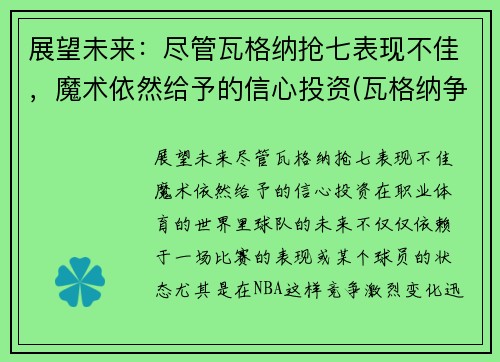 展望未来：尽管瓦格纳抢七表现不佳，魔术依然给予的信心投资(瓦格纳争

展望未来尽管瓦格纳抢七表现不佳魔术依然给予的信心投资在职业体育的世界里球队的未来不仅仅依赖于一场比赛的表现或某个球员的状态尤其是在NBA这样竞争激烈变化迅